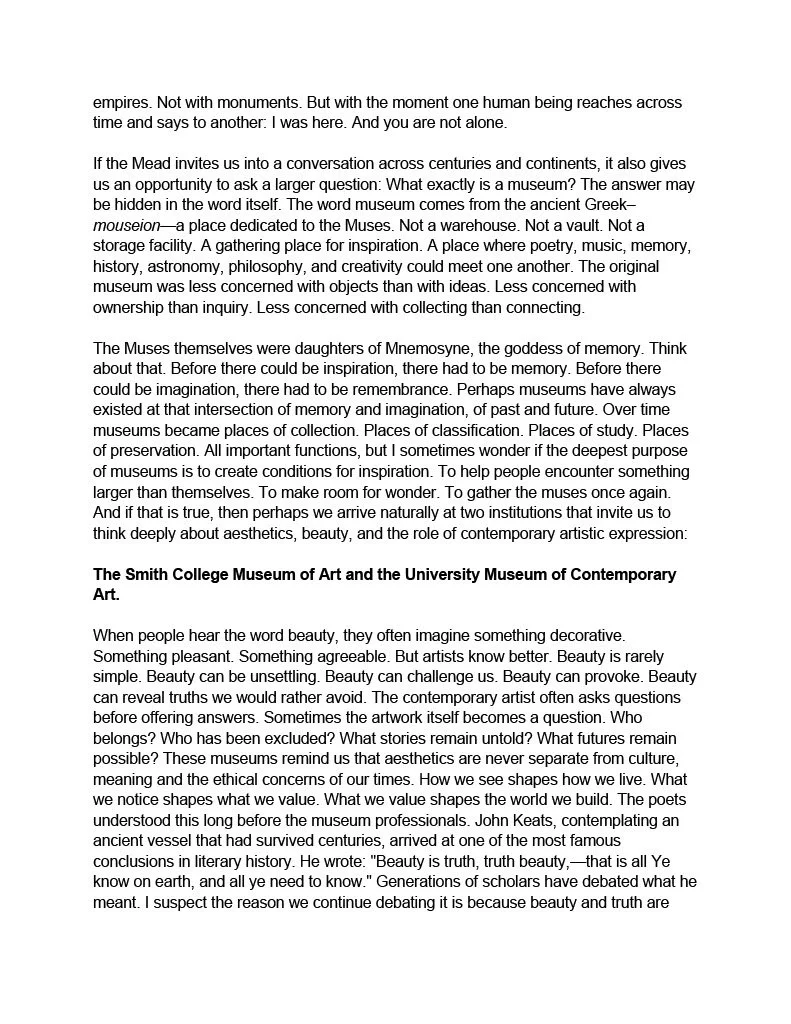 empires. Not with monuments. But with the moment one human being reaches across time and says to another: I was here. And you are not alone.

If the Mead invites us into a conversation across centuries and continents, it also gives us an opportunity to ask a larger question: What exactly is a museum? The answer may be hidden in the word itself. The word museum comes from the ancient Greek–mouseion—a place dedicated to the Muses. Not a warehouse. Not a vault. Not a storage facility. A gathering place for inspiration. A place where poetry, music, memory, history, astronomy, philosophy, and creativity could meet one another. The original museum was less concerned with objects than with ideas. Less concerned with ownership than inquiry. Less concerned with collecting than connecting.

The Muses themselves were daughters of Mnemosyne, the goddess of memory. Think about that. Before there could be inspiration, there had to be memory. Before there could be imagination, there had to be remembrance. Perhaps museums have always existed at that intersection of memory and imagination, of past and future. Over time museums became places of collection. Places of classification. Places of study. Places of preservation. All important functions, but I sometimes wonder if the deepest purpose of museums is to create conditions for inspiration. To help people encounter something larger than themselves. To make room for wonder. To gather the muses once again. And if that is true, then perhaps we arrive naturally at two institutions that invite us to think deeply about aesthetics, beauty, and the role of contemporary artistic expression:

The Smith College Museum of Art and the University Museum of Contemporary Art.

When people hear the word beauty, they often imagine something decorative. Something pleasant. Something agreeable. But artists know better. Beauty is rarely simple. Beauty can be unsettling. Beauty can challenge us. Beauty can provoke. Beauty can reveal truths we would rather avoid. The contemporary artist often asks questions before offering answers. Sometimes the artwork itself becomes a question. Who belongs? Who has been excluded? What stories remain untold? What futures remain possible? These museums remind us that aesthetics are never separate from culture, meaning and the ethical concerns of our times. How we see shapes how we live. What we notice shapes what we value. What we value shapes the world we build. The poets understood this long before the museum professionals. John Keats, contemplating an ancient vessel that had survived centuries, arrived at one of the most famous conclusions in literary history. He wrote: "Beauty is truth, truth beauty,—that is all Ye know on earth, and all ye need to know." Generations of scholars have debated what he meant. I suspect the reason we continue debating it is because beauty and truth are